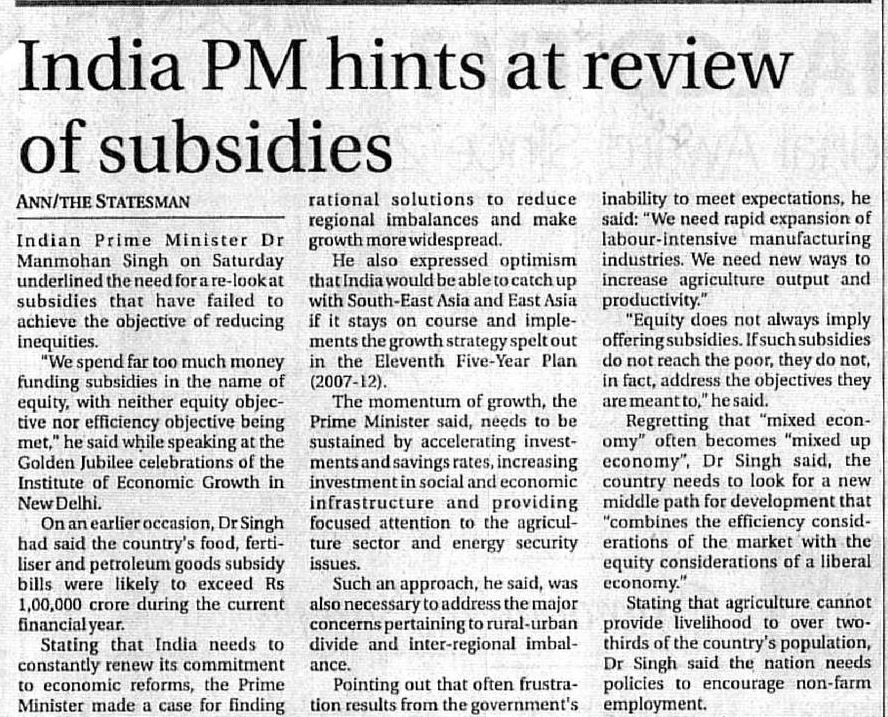 India PM hints at review of subsidies

ANN/THE STATESMAN

Indian Prime Minister Dr Manmohan Singh on Saturday underlined the need for a re-look at subsidies that have failed to achieve the objective of reducing inequities.

"We spend far too much money funding subsidies in the name of equity, with neither equity objective nor efficiency objective being met," he said while speaking at the Golden Jubilee celebrations of the Institute of Economic Growth in New Delhi.

On an earlier occasion, Dr Singh had said the country's food, fertiliser and petroleum goods subsidy bills were likely to exceed Rs 1,00,000 crore during the current financial year.

Stating that India needs to constantly renew its commitment to economic reforms, the Prime Minister made a case for finding rational solutions to reduce regional imbalances and make growth more widespread.

He also expressed optimism that India would be able to catch up with South-East Asia and East Asia if it stays on course and implements the growth strategy spelt out in the Eleventh Five-Year Plan (2007-12).

The momentum of growth, the Prime Minister said, needs to be sustained by accelerating investments and savings rates, increasing investment in social and economic infrastructure and providing focused attention to the agriculture sector and energy security issues.

Such an approach, he said, was also necessary to address the major concerns pertaining to rural-urban divide and inter-regional imbalance.

Pointing out that often frustration results from the government's inability to meet expectations, he said: "We need rapid expansion of labour-intensive manufacturing industries. We need new ways to increase agriculture output and productivity."

"Equity does not always imply offering subsidies. If such subsidies do not reach the poor, they do not, in fact, address the objectives they are meant to," he said.

Regretting that "mixed economy" often becomes "mixed up economy", Dr Singh said, the country needs to look for a new middle path for development that "combines the efficiency considerations of the market with the equity considerations of a liberal economy."

Stating that agriculture cannot provide livelihood to over two-thirds of the country's population, Dr Singh said the nation needs policies to encourage non-farm employment.